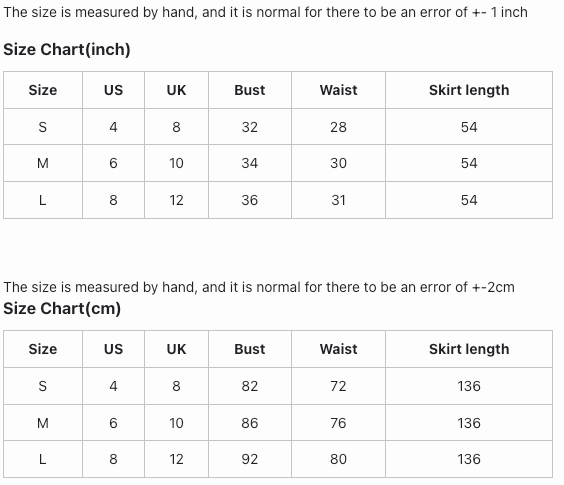 The size is measured by hand, and it is normal for there to be an error of +- 1 inch

Size Chart(inch)

| Size | US | UK | Bust | Waist | Skirt length |
|---|---|---|---|---|---|
| S | 4 | 8 | 32 | 28 | 54 |
| M | 6 | 10 | 34 | 30 | 54 |
| L | 8 | 12 | 36 | 31 | 54 |

The size is measured by hand, and it is normal for there to be an error of +-2cm

Size Chart(cm)

| Size | US | UK | Bust | Waist | Skirt length |
|---|---|---|---|---|---|
| S | 4 | 8 | 82 | 72 | 136 |
| M | 6 | 10 | 86 | 76 | 136 |
| L | 8 | 12 | 92 | 80 | 136 |